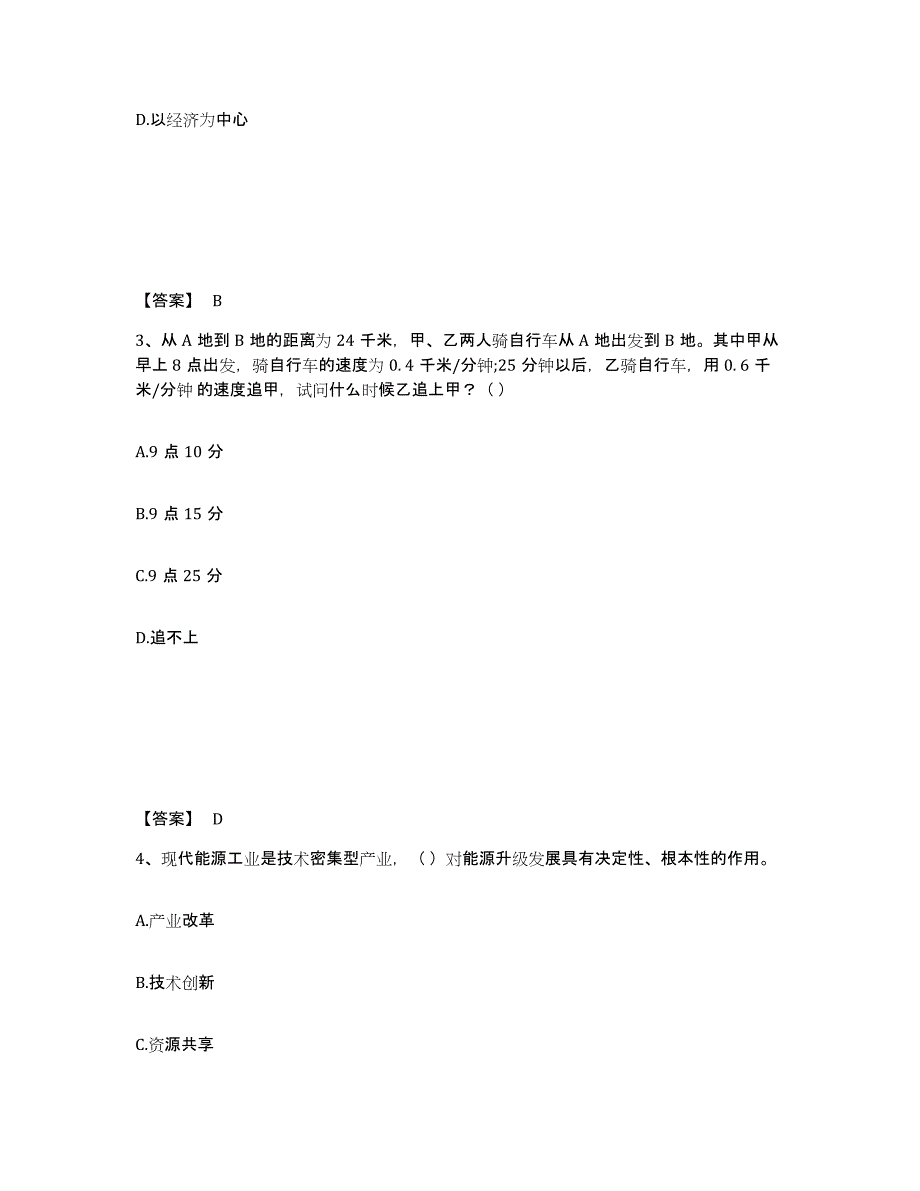 D.以经济为中心

【答案】 B

3、从 A 地到 B 地的距离为 24 千米，甲、乙两人骑自行车从 A 地出发到 B 地。其中甲从早上 8 点出发，骑自行车的速度为 0.4 千米/分钟;25 分钟以后，乙骑自行车，用 0.6 千米/分钟 的速度追甲，试问什么时候乙追上甲？（）

A.9 点 10 分

B.9 点 15 分

C.9 点 25 分

D.追不上

【答案】 D

4、现代能源工业是技术密集型产业，（）对能源升级发展具有决定性、根本性的作用。

A.产业改革

B.技术创新

C.资源共享